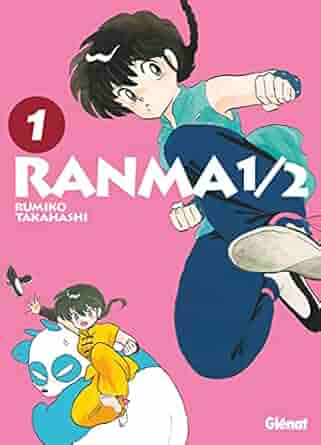 1

RANMA1/2

RUMIKO TAKAHASHI

Glénat